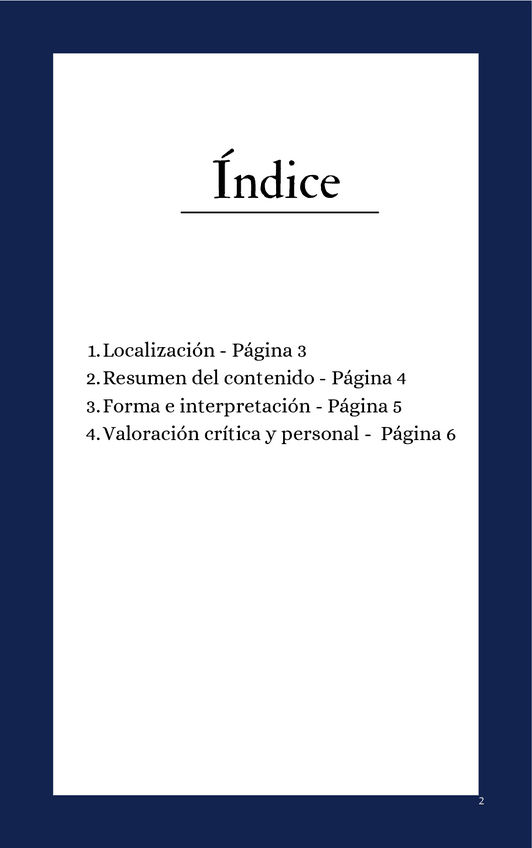 Índice

1. Localización - Página 3
2. Resumen del contenido - Página 4
3. Forma e interpretación - Página 5
4. Valoración crítica y personal - Página 6

2